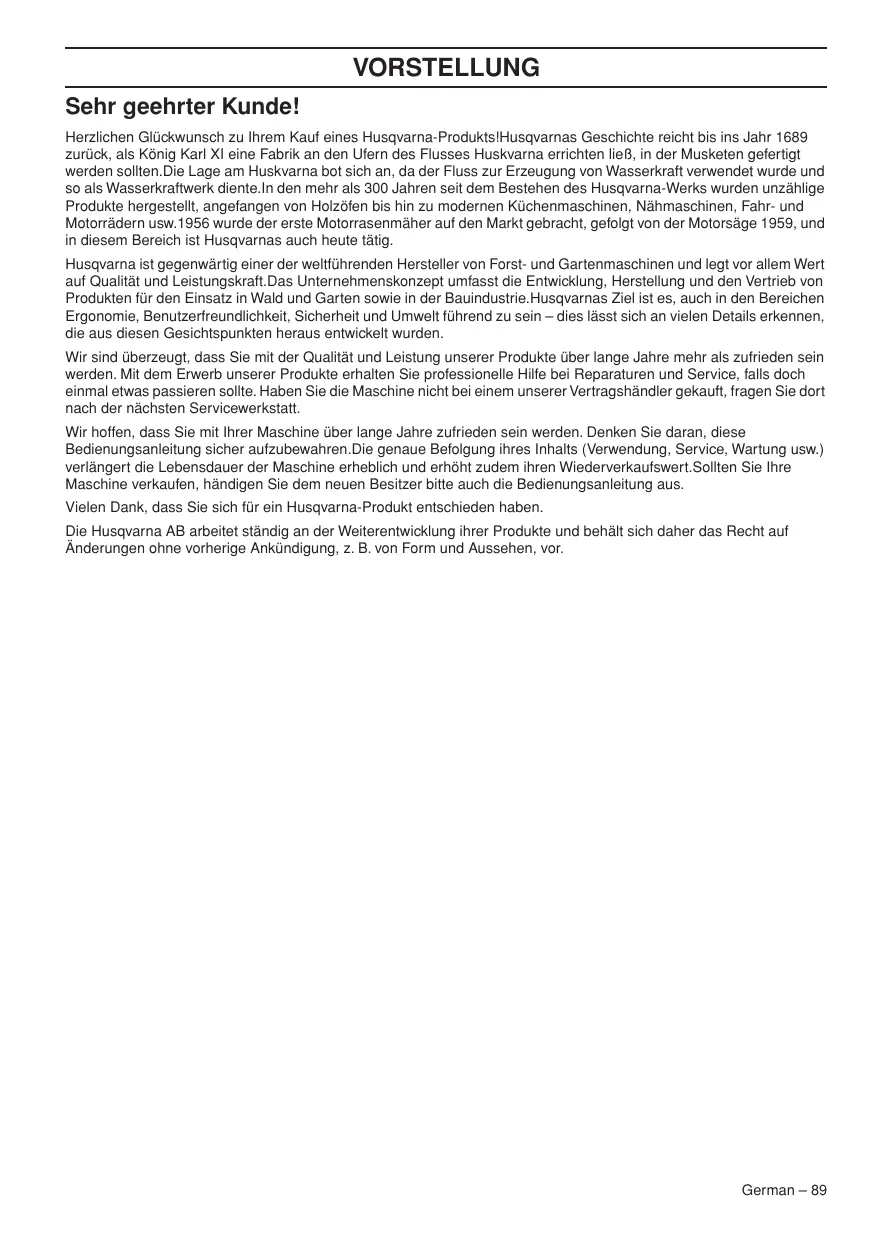 VORSTELLUNG

Sehr geehrter Kunde!

Herzlichen Glückwunsch zu Ihrem Kauf eines Husqvarna-Produkts!Husqvarnas Geschichte reicht bis ins Jahr 1689 zurück, als König Karl XI eine Fabrik an den Ufern des Flusses Huskvarna errichten ließ, in der Musketen gefertigt werden sollten.Die Lage am Huskvarna bot sich an, da der Fluss zur Erzeugung von Wasserkraft verwendet wurde und so als Wasserkraftwerk diente.In den mehr als 300 Jahren seit dem Bestehen des Husqvarna-Werks wurden unzählige Produkte hergestellt, angefangen von Holzöfen bis hin zu modernen Küchenmaschinen, Nähmaschinen, Fahr- und Motorrädern usw.1956 wurde der erste Motorrasenmäher auf den Markt gebracht, gefolgt von der Motorsäge 1959, und in diesem Bereich ist Husqvarnas auch heute tätig.

Husqvarna ist gegenwärtig einer der weltführenden Hersteller von Forst- und Gartenmaschinen und legt vor allem Wert auf Qualität und Leistungskraft.Das Unternehmenskonzept umfasst die Entwicklung, Herstellung und den Vertrieb von Produkten für den Einsatz in Wald und Garten sowie in der Bauindustrie.Husqvarnas Ziel ist es, auch in den Bereichen Ergonomie, Benutzerfreundlichkeit, Sicherheit und Umwelt führend zu sein – dies lässt sich an vielen Details erkennen, die aus diesen Gesichtspunkten heraus entwickelt wurden.

Wir sind überzeugt, dass Sie mit der Qualität und Leistung unserer Produkte über lange Jahre mehr als zufrieden sein werden. Mit dem Erwerb unserer Produkte erhalten Sie professionelle Hilfe bei Reparaturen und Service, falls doch einmal etwas passieren sollte. Haben Sie die Maschine nicht bei einem unserer Vertragshändler gekauft, fragen Sie dort nach der nächsten Servicewerkstatt.

Wir hoffen, dass Sie mit Ihrer Maschine über lange Jahre zufrieden sein werden. Denken Sie daran, diese Bedienungsanleitung sicher aufzubewahren.Die genaue Befolgung ihres Inhalts (Verwendung, Service, Wartung usw.) verlängert die Lebensdauer der Maschine erheblich und erhöht zudem ihren Wiederverkaufswert.Sollten Sie Ihre Maschine verkaufen, händigen Sie dem neuen Besitzer bitte auch die Bedienungsanleitung aus.

Vielen Dank, dass Sie sich für ein Husqvarna-Produkt entschieden haben.

Die Husqvarna AB arbeitet ständig an der Weiterentwicklung ihrer Produkte und behält sich daher das Recht auf Änderungen ohne vorherige Ankündigung, z. B. von Form und Aussehen, vor.

German – 89